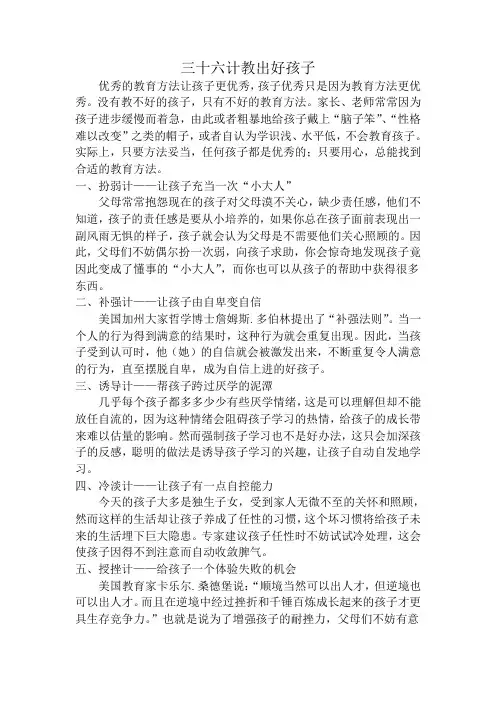 三十六计教出好孩子

优秀的教育方法让孩子更优秀，孩子优秀只是因为教育方法更优秀。没有教不好的孩子，只有不好的教育方法。家长、老师常常因为孩子进步缓慢而着急，由此或者粗暴地给孩子戴上“脑子笨”、“性格难以改变”之类的帽子，或者自认为学识浅、水平低，不会教育孩子。实际上，只要方法妥当，任何孩子都是优秀的；只要用心，总能找到合适的教育方法。

一、扮弱计——让孩子充当一次“小大人”

父母常常抱怨现在的孩子对父母漠不关心，缺少责任感，他们不知道，孩子的责任感是要从小培养的，如果你总在孩子面前表现出一副风雨无惧的样子，孩子就会认为父母是不需要他们关心照顾的。因此，父母们不妨偶尔扮一次弱，向孩子求助，你会惊奇地发现孩子竟因此变成了懂事的“小大人”，而你也可以从孩子的帮助中获得很多东西。

二、补强计——让孩子由自卑变自信

美国加州大家哲学博士詹姆斯.多伯林提出了“补强法则”。当一个人的行为得到满意的结果时，这种行为就会重复出现。因此，当孩子受到认可时，他（她）的自信就会被激发出来，不断重复令人满意的行为，直至摆脱自卑，成为自信上进的好孩子。

三、诱导计——帮孩子跨过厌学的泥潭

几乎每个孩子都多多少少有些厌学情绪，这是可以理解但却不能放任自流的，因为这种情绪会阻碍孩子学习的热情，给孩子的成长带来难以估量的影响。然而强制孩子学习也不是好办法，这只会加深孩子的反感，聪明的做法是诱导孩子学习的兴趣，让孩子自动自发地学习。

四、冷淡计——让孩子有一点自控能力

今天的孩子大多是独生子女，受到家人无微不至的关怀和照顾，然而这样的生活却让孩子养成了任性的习惯，这个坏习惯将给孩子未来的生活埋下巨大隐患。专家建议孩子任性时不妨试试冷处理，这会使孩子因得不到注意而自动收敛脾气。

五、授挫计——给孩子一个体验失败的机会

美国教育家卡乐尔.桑德堡说：“顺境当然可以出人才，但逆境也可以出人才。而且在逆境中经过挫折和千锤百炼成长起来的孩子才更具生存竞争力。”也就是说为了增强孩子的耐挫力，父母们不妨有意